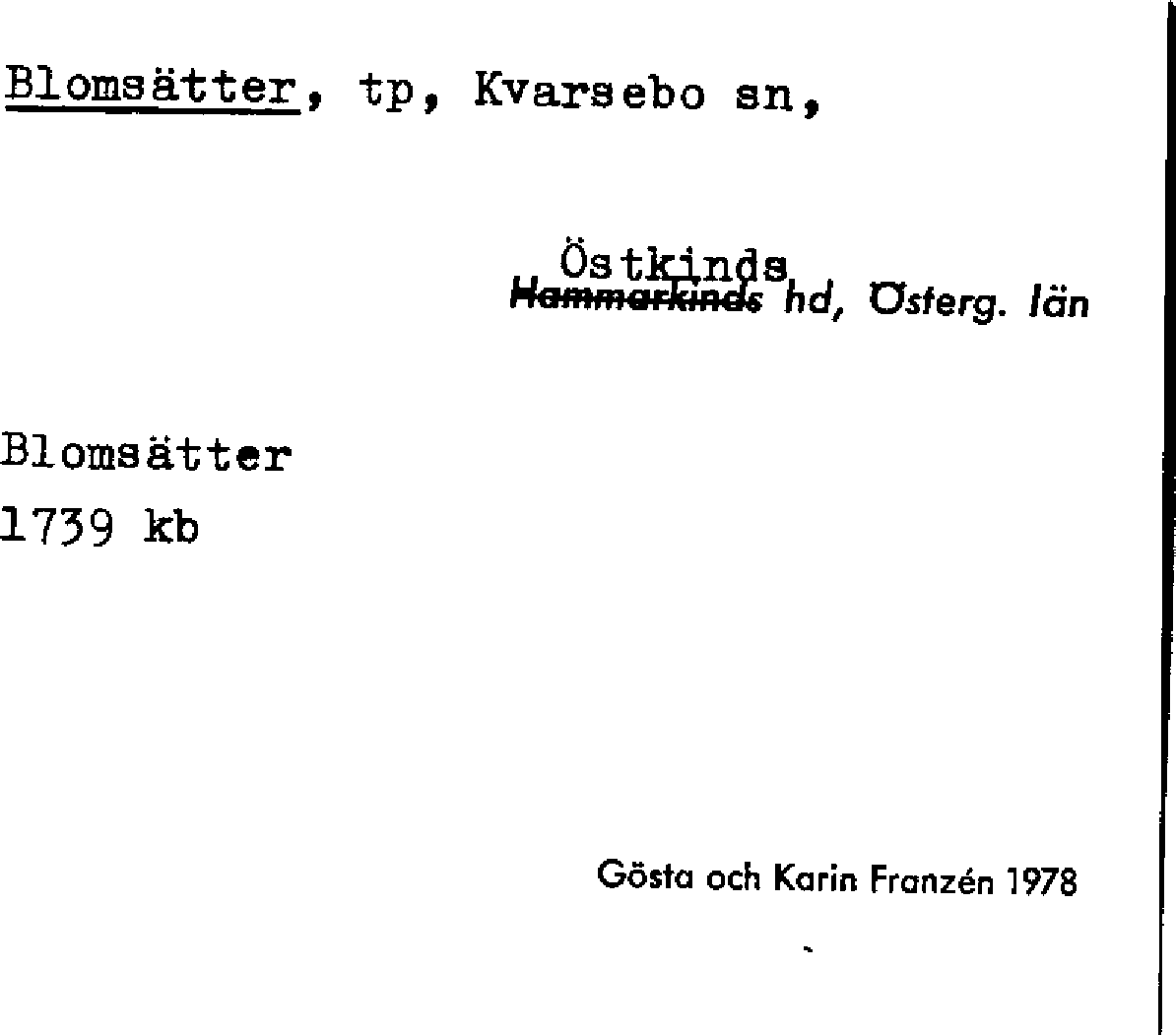 Blomsätter, tp, Kvarsebo sn,

Östkinds
Hammarkinds hd, Österg. län

Blomsätter
1739 kb

Gösta och Karin Franzén 1978